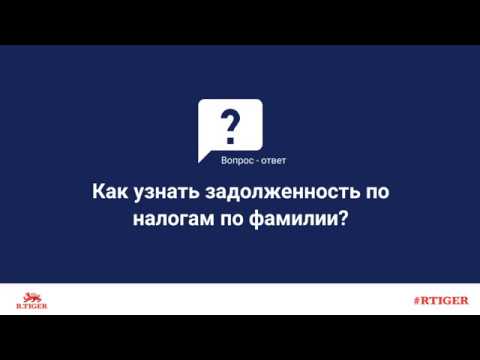 ?

Вопрос - ответ

Как узнать задолженность по налогам по фамилии?

R.TIGER

#RTIGER